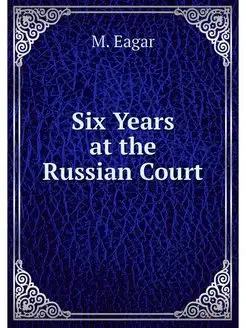 M. Eagar

Six Years at the Russian Court